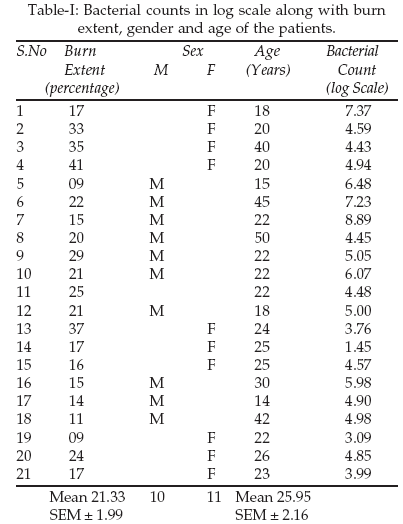 Table-I: Bacterial counts in log scale along with burn extent, gender and age of the patients.

| S.No | Burn Extent (percentage) | Sex M | Sex F | Age (Years) | Bacterial Count (log Scale) |
|---|---|---|---|---|---|
| 1 | 17 | | F | 18 | 7.37 |
| 2 | 33 | | F | 20 | 4.59 |
| 3 | 35 | | F | 40 | 4.43 |
| 4 | 41 | | F | 20 | 4.94 |
| 5 | 09 | M | | 15 | 6.48 |
| 6 | 22 | M | | 45 | 7.23 |
| 7 | 15 | M | | 22 | 8.89 |
| 8 | 20 | M | | 50 | 4.45 |
| 9 | 29 | M | | 22 | 5.05 |
| 10 | 21 | M | | 22 | 6.07 |
| 11 | 25 | | | 22 | 4.48 |
| 12 | 21 | M | | 18 | 5.00 |
| 13 | 37 | | F | 24 | 3.76 |
| 14 | 17 | | F | 25 | 1.45 |
| 15 | 16 | | F | 25 | 4.57 |
| 16 | 15 | M | | 30 | 5.98 |
| 17 | 14 | M | | 14 | 4.90 |
| 18 | 11 | M | | 42 | 4.98 |
| 19 | 09 | | F | 22 | 3.09 |
| 20 | 24 | | F | 26 | 4.85 |
| 21 | 17 | | F | 23 | 3.99 |
| | Mean 21.33 SEM ± 1.99 | 10 | 11 | Mean 25.95 SEM ± 2.16 | |